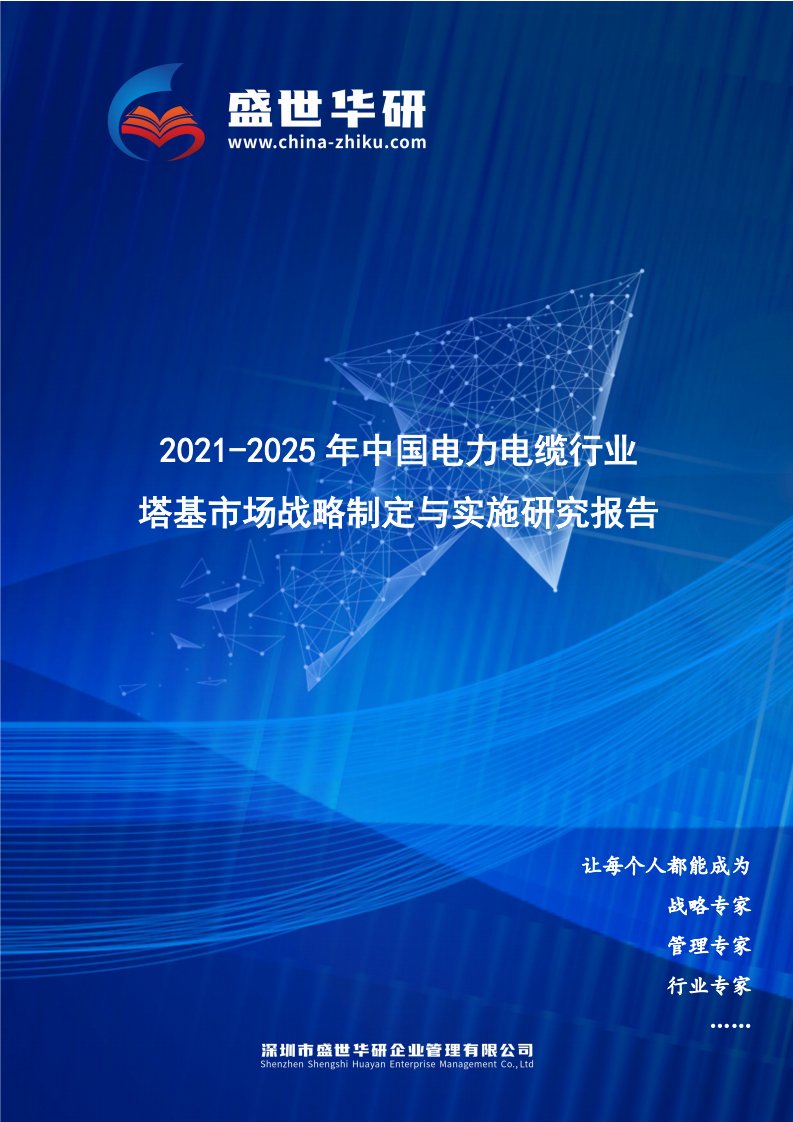 盛世华研
www.china-zhiku.com

2021-2025 年中国电力电缆行业
塔基市场战略制定与实施研究报告

让每个人都能成为
战略专家
管理专家
行业专家
……

深圳市盛世华研企业管理有限公司
Shenzhen Shengshi Huayan Enterprise Management Co.,Ltd